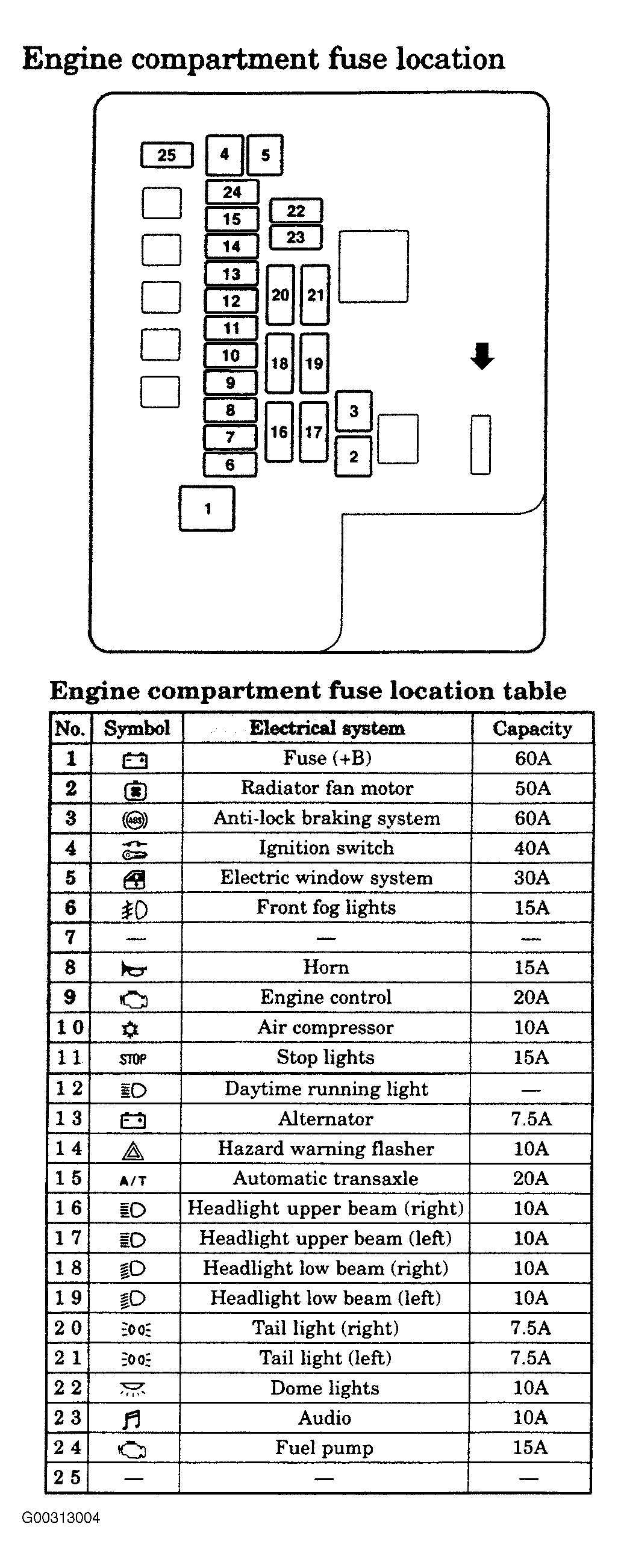 Engine compartment fuse location

25 4 5
24
15
14
13
12
11
10
9
8
7
6
22
23
20 21
18 19
16 17
3
2
1

Engine compartment fuse location table

| No. | Symbol | Electrical system | Capacity |
|---|---|---|---|
| 1 | | Fuse (+B) | 60A |
| 2 | | Radiator fan motor | 50A |
| 3 | ABS | Anti-lock braking system | 60A |
| 4 | | Ignition switch | 40A |
| 5 | | Electric window system | 30A |
| 6 | | Front fog lights | 15A |
| 7 | — | — | — |
| 8 | | Horn | 15A |
| 9 | | Engine control | 20A |
| 10 | | Air compressor | 10A |
| 11 | STOP | Stop lights | 15A |
| 12 | | Daytime running light | — |
| 13 | | Alternator | 7.5A |
| 14 | | Hazard warning flasher | 10A |
| 15 | A/T | Automatic transaxle | 20A |
| 16 | | Headlight upper beam (right) | 10A |
| 17 | | Headlight upper beam (left) | 10A |
| 18 | | Headlight low beam (right) | 10A |
| 19 | | Headlight low beam (left) | 10A |
| 20 | | Tail light (right) | 7.5A |
| 21 | | Tail light (left) | 7.5A |
| 22 | | Dome lights | 10A |
| 23 | | Audio | 10A |
| 24 | | Fuel pump | 15A |
| 25 | — | — | — |

G00313004